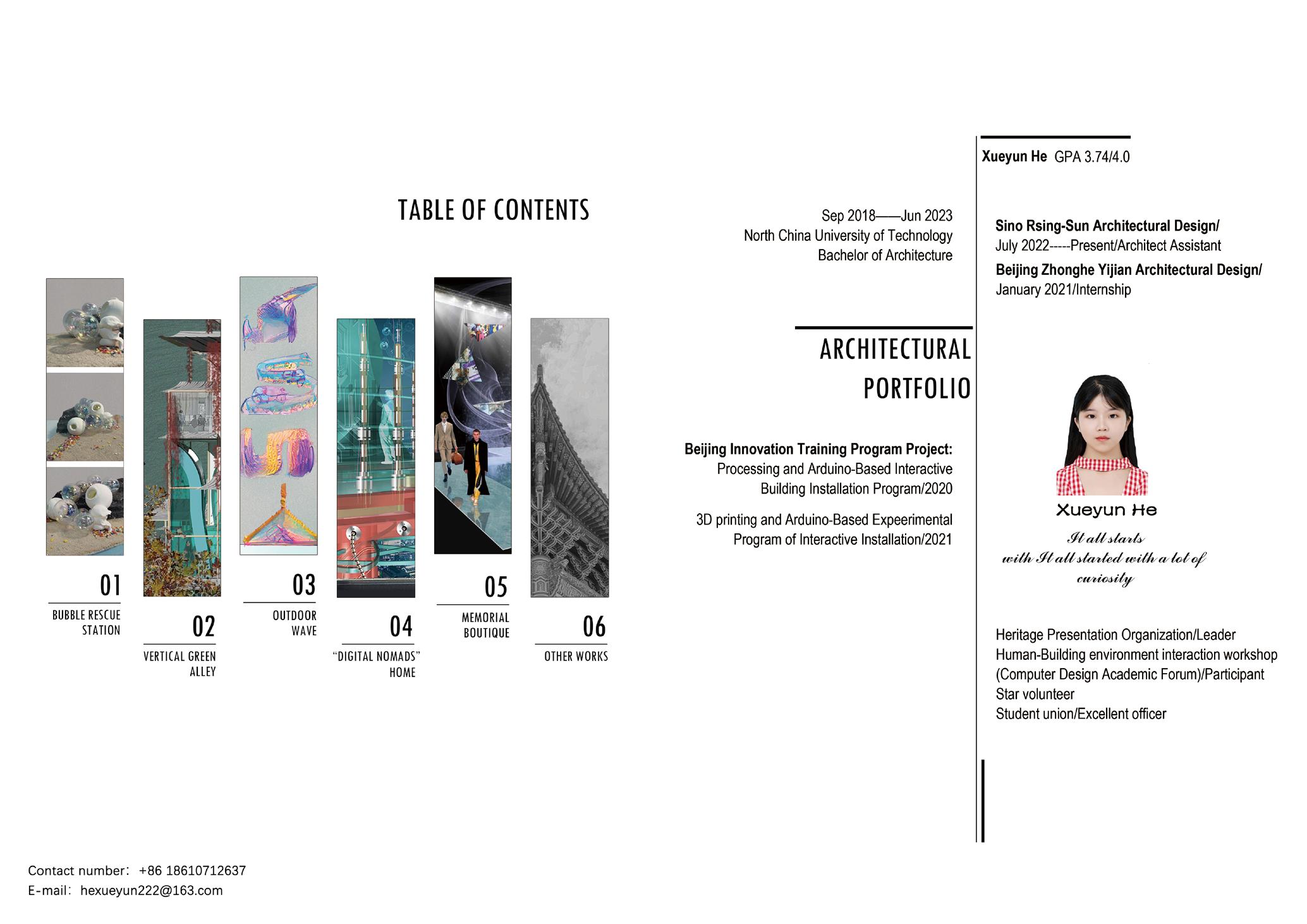 TABLE OF CONTENTS

01
BUBBLE RESCUE STATION

02
VERTICAL GREEN ALLEY

03
OUTDOOR WAVE

04
"DIGITAL NOMADS" HOME

05
MEMORIAL BOUTIQUE

06
OTHER WORKS

Sep 2018——Jun 2023
North China University of Technology
Bachelor of Architecture

ARCHITECTURAL PORTFOLIO

Beijing Innovation Training Program Project:
Processing and Arduino-Based Interactive Building Installation Program/2020

3D printing and Arduino-Based Expeerimental Program of Interactive Installation/2021

Xueyun He GPA 3.74/4.0

Sino Rsing-Sun Architectural Design/
July 2022-----Present/Architect Assistant
Beijing Zhonghe Yijian Architectural Design/
January 2021/Internship

Xueyun He
It all starts
with It all started with a lot of
curiosity

Heritage Presentation Organization/Leader
Human-Building environment interaction workshop
(Computer Design Academic Forum)/Participant
Star volunteer
Student union/Excellent officer

Contact number: +86 18610712637
E-mail: hexueyun222@163.com